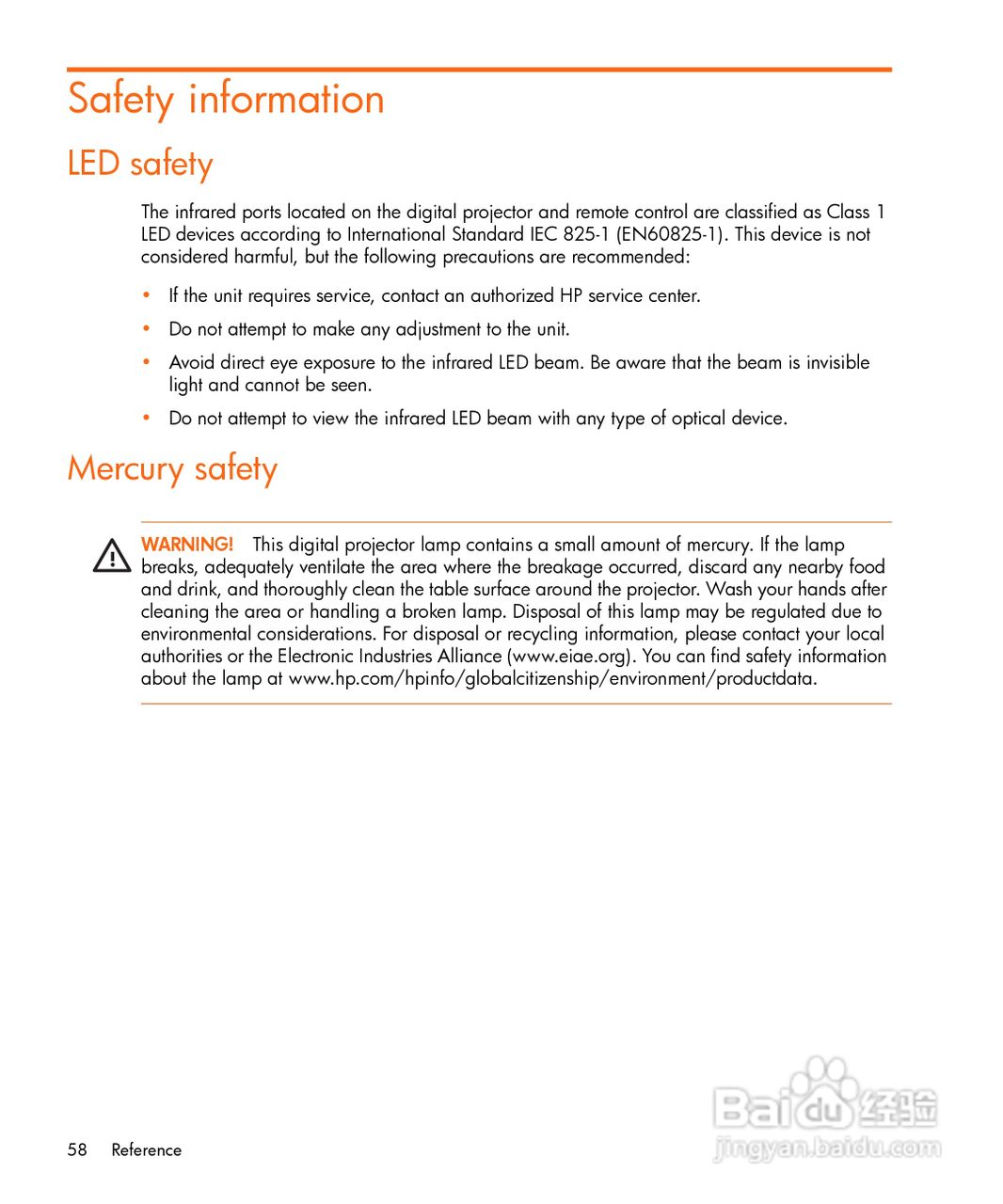 Safety information

LED safety

The infrared ports located on the digital projector and remote control are classified as Class 1 LED devices according to International Standard IEC 825-1 (EN60825-1). This device is not considered harmful, but the following precautions are recommended:

• If the unit requires service, contact an authorized HP service center.

• Do not attempt to make any adjustment to the unit.

• Avoid direct eye exposure to the infrared LED beam. Be aware that the beam is invisible light and cannot be seen.

• Do not attempt to view the infrared LED beam with any type of optical device.

Mercury safety

WARNING! This digital projector lamp contains a small amount of mercury. If the lamp breaks, adequately ventilate the area where the breakage occurred, discard any nearby food and drink, and thoroughly clean the table surface around the projector. Wash your hands after cleaning the area or handling a broken lamp. Disposal of this lamp may be regulated due to environmental considerations. For disposal or recycling information, please contact your local authorities or the Electronic Industries Alliance (www.eiae.org). You can find safety information about the lamp at www.hp.com/hpinfo/globalcitizenship/environment/productdata.

58 Reference

Baidu 经验
jingyan.baidu.com